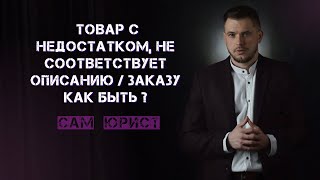 ТОВАР С НЕДОСТАТКОМ, НЕ СООТВЕТСТВУЕТ ОПИСАНИЮ / ЗАКАЗУ КАК БЫТЬ ?

САМ ЮРИСТ